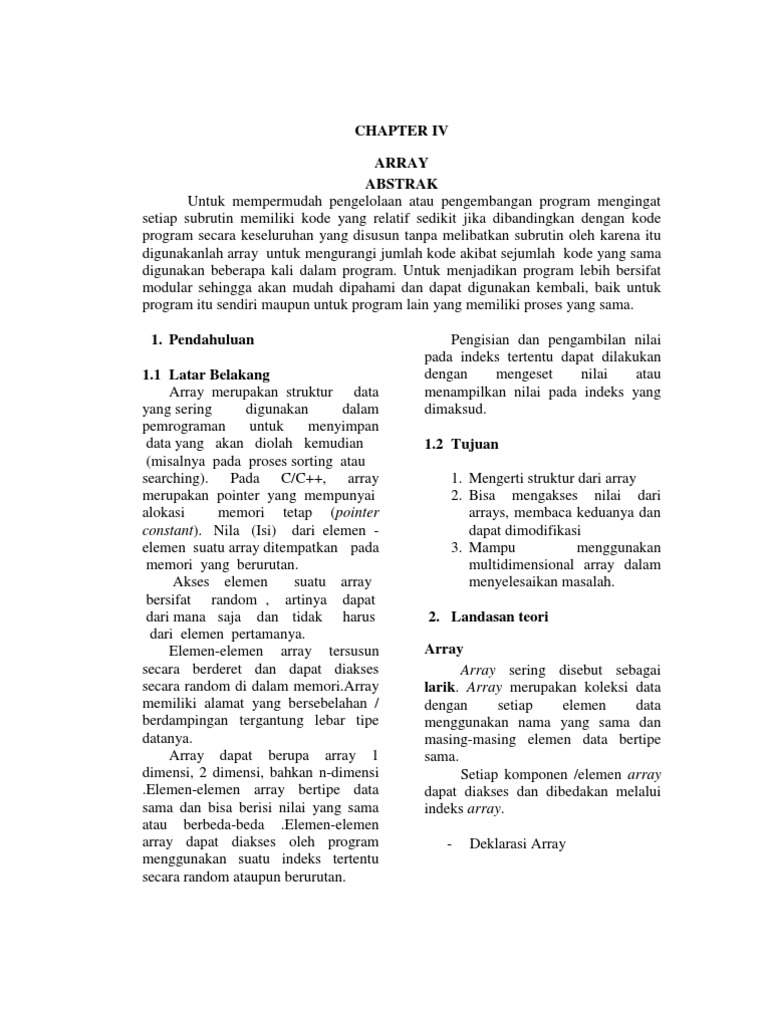 CHAPTER IV

ARRAY

ABSTRAK

Untuk mempermudah pengelolaan atau pengembangan program mengingat setiap subrutin memiliki kode yang relatif sedikit jika dibandingkan dengan kode program secara keseluruhan yang disusun tanpa melibatkan subrutin oleh karena itu digunakanlah array untuk mengurangi jumlah kode akibat sejumlah kode yang sama digunakan beberapa kali dalam program. Untuk menjadikan program lebih bersifat modular sehingga akan mudah dipahami dan dapat digunakan kembali, baik untuk program itu sendiri maupun untuk program lain yang memiliki proses yang sama.

1. Pendahuluan

1.1 Latar Belakang

Array merupakan struktur data yang sering digunakan dalam pemrograman untuk menyimpan data yang akan diolah kemudian (misalnya pada proses sorting atau searching). Pada C/C++, array merupakan pointer yang mempunyai alokasi memori tetap (pointer constant). Nila (Isi) dari elemen - elemen suatu array ditempatkan pada memori yang berurutan.

Akses elemen suatu array bersifat random , artinya dapat dari mana saja dan tidak harus dari elemen pertamanya.

Elemen-elemen array tersusun secara berderet dan dapat diakses secara random di dalam memori.Array memiliki alamat yang bersebelahan / berdampingan tergantung lebar tipe datanya.

Array dapat berupa array 1 dimensi, 2 dimensi, bahkan n-dimensi .Elemen-elemen array bertipe data sama dan bisa berisi nilai yang sama atau berbeda-beda .Elemen-elemen array dapat diakses oleh program menggunakan suatu indeks tertentu secara random ataupun berurutan.

Pengisian dan pengambilan nilai pada indeks tertentu dapat dilakukan dengan mengeset nilai atau menampilkan nilai pada indeks yang dimaksud.

1.2 Tujuan

1. Mengerti struktur dari array
2. Bisa mengakses nilai dari arrays, membaca keduanya dan dapat dimodifikasi
3. Mampu menggunakan multidimensional array dalam menyelesaikan masalah.

2. Landasan teori

Array

Array sering disebut sebagai larik. Array merupakan koleksi data dengan setiap elemen data menggunakan nama yang sama dan masing-masing elemen data bertipe sama.

Setiap komponen /elemen array dapat diakses dan dibedakan melalui indeks array.

- Deklarasi Array